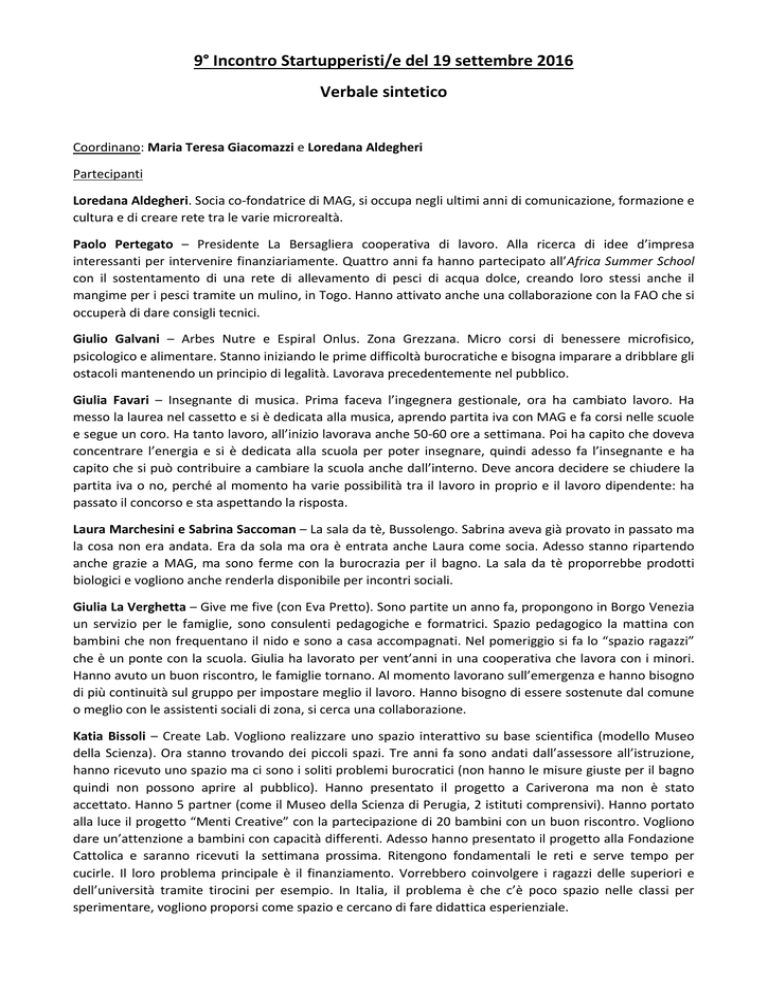 9° Incontro Startupperisti/e del 19 settembre 2016

Verbale sintetico

Coordinano: Maria Teresa Giacomazzi e Loredana Aldegheri

Partecipanti

Loredana Aldegheri. Socia co-fondatrice di MAG, si occupa negli ultimi anni di comunicazione, formazione e cultura e di creare rete tra le varie microrealtà.

Paolo Pertegato – Presidente La Bersagliera cooperativa di lavoro. Alla ricerca di idee d'impresa interessanti per intervenire finanziariamente. Quattro anni fa hanno partecipato all'Africa Summer School con il sostentamento di una rete di allevamento di pesci di acqua dolce, creando loro stessi anche il mangime per i pesci tramite un mulino, in Togo. Hanno attivato anche una collaborazione con la FAO che si occuperà di dare consigli tecnici.

Giulio Galvani – Arbes Nutre e Espiral Onlus. Zona Grezzana. Micro corsi di benessere microfisico, psicologico e alimentare. Stanno iniziando le prime difficoltà burocratiche e bisogna imparare a dribblare gli ostacoli mantenendo un principio di legalità. Lavorava precedentemente nel pubblico.

Giulia Favari – Insegnante di musica. Prima faceva l'ingegnera gestionale, ora ha cambiato lavoro. Ha messo la laurea nel cassetto e si è dedicata alla musica, aprendo partita iva con MAG e fa corsi nelle scuole e segue un coro. Ha tanto lavoro, all'inizio lavorava anche 50-60 ore a settimana. Poi ha capito che doveva concentrare l'energia e si è dedicata alla scuola per poter insegnare, quindi adesso fa l'insegnante e ha capito che si può contribuire a cambiare la scuola anche dall'interno. Deve ancora decidere se chiudere la partita iva o no, perché al momento ha varie possibilità tra il lavoro in proprio e il lavoro dipendente: ha passato il concorso e sta aspettando la risposta.

Laura Marchesini e Sabrina Saccoman – La sala da tè, Bussolengo. Sabrina aveva già provato in passato ma la cosa non era andata. Era da sola ma ora è entrata anche Laura come socia. Adesso stanno ripartendo anche grazie a MAG, ma sono ferme con la burocrazia per il bagno. La sala da tè proporrebbe prodotti biologici e vogliono anche renderla disponibile per incontri sociali.

Giulia La Verghetta – Give me five (con Eva Pretto). Sono partite un anno fa, propongono in Borgo Venezia un servizio per le famiglie, sono consulenti pedagogiche e formatrici. Spazio pedagogico la mattina con bambini che non frequentano il nido e sono a casa accompagnati. Nel pomeriggio si fa lo "spazio ragazzi" che è un ponte con la scuola. Giulia ha lavorato per vent'anni in una cooperativa che lavora con i minori. Hanno avuto un buon riscontro, le famiglie tornano. Al momento lavorano sull'emergenza e hanno bisogno di più continuità sul gruppo per impostare meglio il lavoro. Hanno bisogno di essere sostenute dal comune o meglio con le assistenti sociali di zona, si cerca una collaborazione.

Katia Bissoli – Create Lab. Vogliono realizzare uno spazio interattivo su base scientifica (modello Museo della Scienza). Ora stanno trovando dei piccoli spazi. Tre anni fa sono andati dall'assessore all'istruzione, hanno ricevuto uno spazio ma ci sono i soliti problemi burocratici (non hanno le misure giuste per il bagno quindi non possono aprire al pubblico). Hanno presentato il progetto a Cariverona ma non è stato accettato. Hanno 5 partner (come il Museo della Scienza di Perugia, 2 istituti comprensivi). Hanno portato alla luce il progetto "Menti Creative" con la partecipazione di 20 bambini con un buon riscontro. Vogliono dare un'attenzione a bambini con capacità differenti. Adesso hanno presentato il progetto alla Fondazione Cattolica e saranno ricevuti la settimana prossima. Ritengono fondamentali le reti e serve tempo per cucirle. Il loro problema principale è il finanziamento. Vorrebbero coinvolgere i ragazzi delle superiori e dell'università tramite tirocini per esempio. In Italia, il problema è che c'è poco spazio nelle classi per sperimentare, vogliono proporsi come spazio e cercano di fare didattica esperienziale.